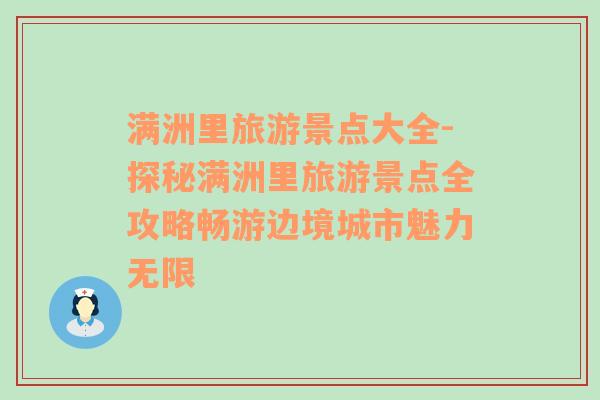 满洲里旅游景点大全-探秘满洲里旅游景点全攻略畅游边境城市魅力无限